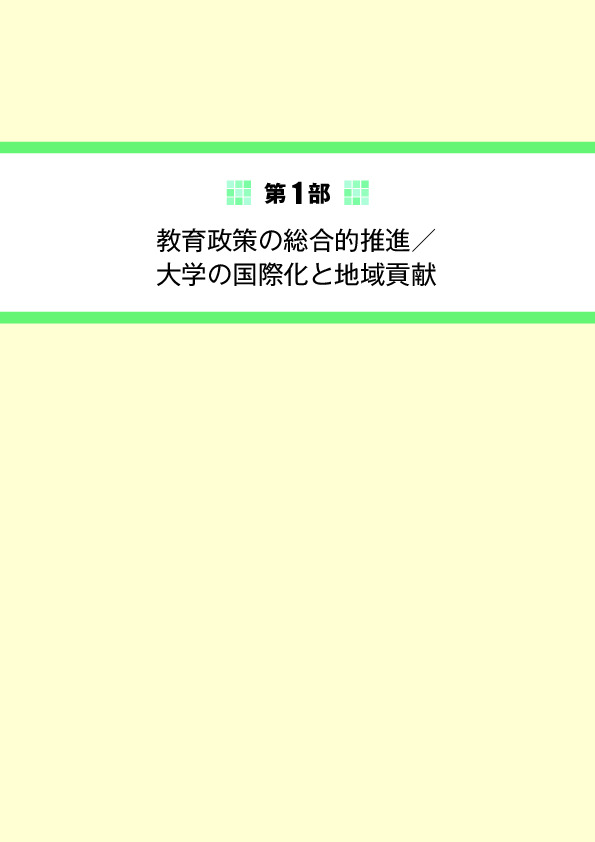 第1部

教育政策の総合的推進／
大学の国際化と地域貢献